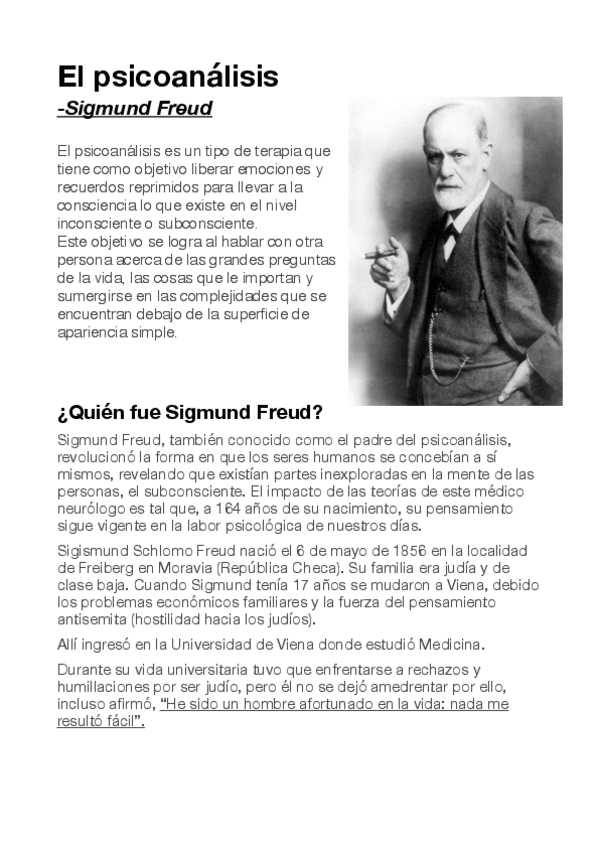 El psicoanálisis
-Sigmund Freud

El psicoanálisis es un tipo de terapia que tiene como objetivo liberar emociones y recuerdos reprimidos para llevar a la consciencia lo que existe en el nivel inconsciente o subconsciente.
Este objetivo se logra al hablar con otra persona acerca de las grandes preguntas de la vida, las cosas que le importan y sumergirse en las complejidades que se encuentran debajo de la superficie de apariencia simple.

¿Quién fue Sigmund Freud?

Sigmund Freud, también conocido como el padre del psicoanálisis, revolucionó la forma en que los seres humanos se concebían a sí mismos, revelando que existían partes inexploradas en la mente de las personas, el subconsciente. El impacto de las teorías de este médico neurólogo es tal que, a 164 años de su nacimiento, su pensamiento sigue vigente en la labor psicológica de nuestros días.

Sigismund Schlomo Freud nació el 6 de mayo de 1856 en la localidad de Freiberg en Moravia (República Checa). Su familia era judía y de clase baja. Cuando Sigmund tenía 17 años se mudaron a Viena, debido los problemas económicos familiares y la fuerza del pensamiento antisemita (hostilidad hacia los judíos).

Allí ingresó en la Universidad de Viena donde estudió Medicina.

Durante su vida universitaria tuvo que enfrentarse a rechazos y humillaciones por ser judío, pero él no se dejó amedrentar por ello, incluso afirmó, "He sido un hombre afortunado en la vida: nada me resultó fácil".